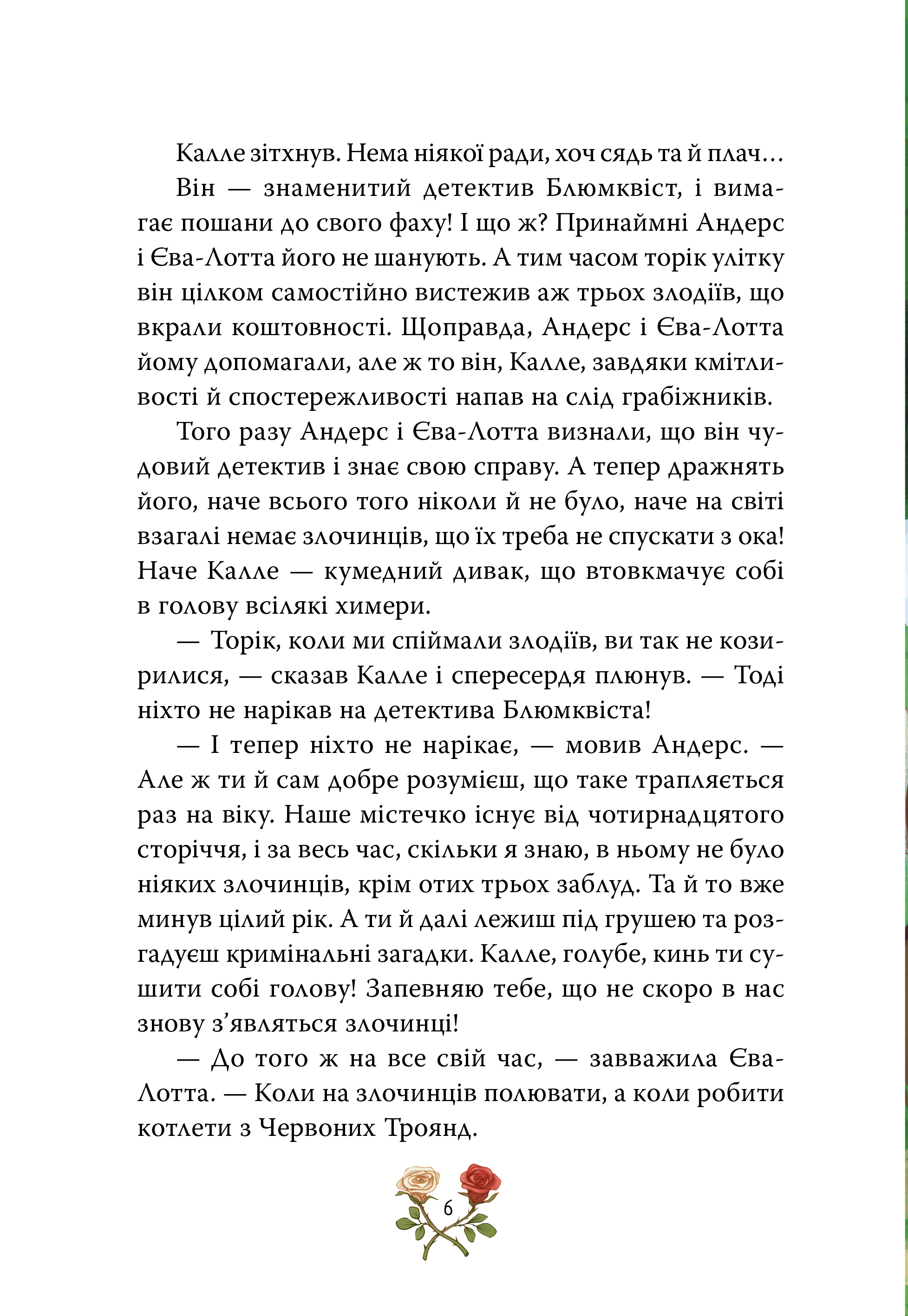 Калле зітхнув. Нема ніякої ради, хоч сядь та й плач…

Він — знаменитий детектив Блюмквіст, і вимагає пошани до свого фаху! І що ж? Принаймні Андерс і Єва-Лотта його не шанують. А тим часом торік улітку він цілком самостійно вистежив аж трьох злодіїв, що вкрали коштовності. Щоправда, Андерс і Єва-Лотта йому допомагали, але ж то він, Калле, завдяки кмітливості й спостережливості напав на слід грабіжників.

Того разу Андерс і Єва-Лотта визнали, що він чудовий детектив і знає свою справу. А тепер дражнять його, наче всього того ніколи й не було, наче на світі взагалі немає злочинців, що їх треба не спускати з ока! Наче Калле — кумедний дивак, що втовкмачує собі в голову всілякі химери.

— Торік, коли ми спіймали злодіїв, ви так не козирилися, — сказав Калле і спересердя плюнув. — Тоді ніхто не нарікав на детектива Блюмквіста!

— І тепер ніхто не нарікає, — мовив Андерс. — Але ж ти й сам добре розумієш, що таке трапляється раз на віку. Наше містечко існує від чотирнадцятого сторіччя, і за весь час, скільки я знаю, в ньому не було ніяких злочинців, крім отих трьох заблуд. Та й то вже минув цілий рік. А ти й далі лежиш під грушею та розгадуєш кримінальні загадки. Калле, голубе, кинь ти сушити собі голову! Запевняю тебе, що не скоро в нас знову з’являться злочинці!

— До того ж на все свій час, — завважила Єва-Лотта. — Коли на злочинців полювати, а коли робити котлети з Червоних Троянд.

6